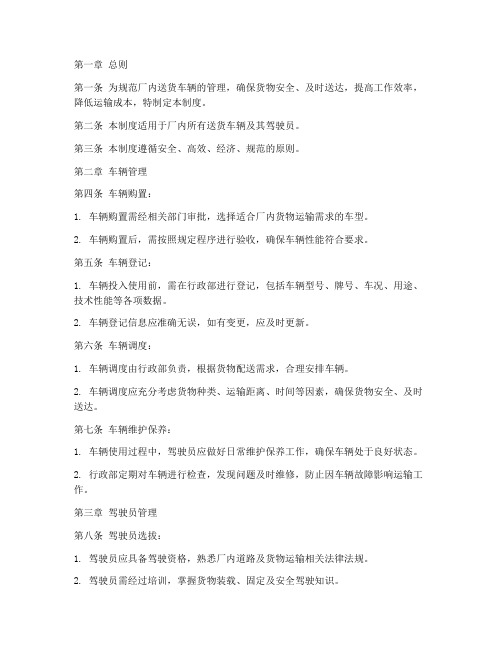 第一章 总则

第一条 为规范厂内送货车辆的管理，确保货物安全、及时送达，提高工作效率，降低运输成本，特制定本制度。

第二条 本制度适用于厂内所有送货车辆及其驾驶员。

第三条 本制度遵循安全、高效、经济、规范的原则。

第二章 车辆管理

第四条 车辆购置：

1. 车辆购置需经相关部门审批，选择适合厂内货物运输需求的车型。

2. 车辆购置后，需按照规定程序进行验收，确保车辆性能符合要求。

第五条 车辆登记：

1. 车辆投入使用前，需在行政部进行登记，包括车辆型号、牌号、车况、用途、技术性能等各项数据。

2. 车辆登记信息应准确无误，如有变更，应及时更新。

第六条 车辆调度：

1. 车辆调度由行政部负责，根据货物配送需求，合理安排车辆。

2. 车辆调度应充分考虑货物种类、运输距离、时间等因素，确保货物安全、及时送达。

第七条 车辆维护保养：

1. 车辆使用过程中，驾驶员应做好日常维护保养工作，确保车辆处于良好状态。

2. 行政部定期对车辆进行检查，发现问题及时维修，防止因车辆故障影响运输工作。

第三章 驾驶员管理

第八条 驾驶员选拔：

1. 驾驶员应具备驾驶资格，熟悉厂内道路及货物运输相关法律法规。

2. 驾驶员需经过培训，掌握货物装载、固定及安全驾驶知识。